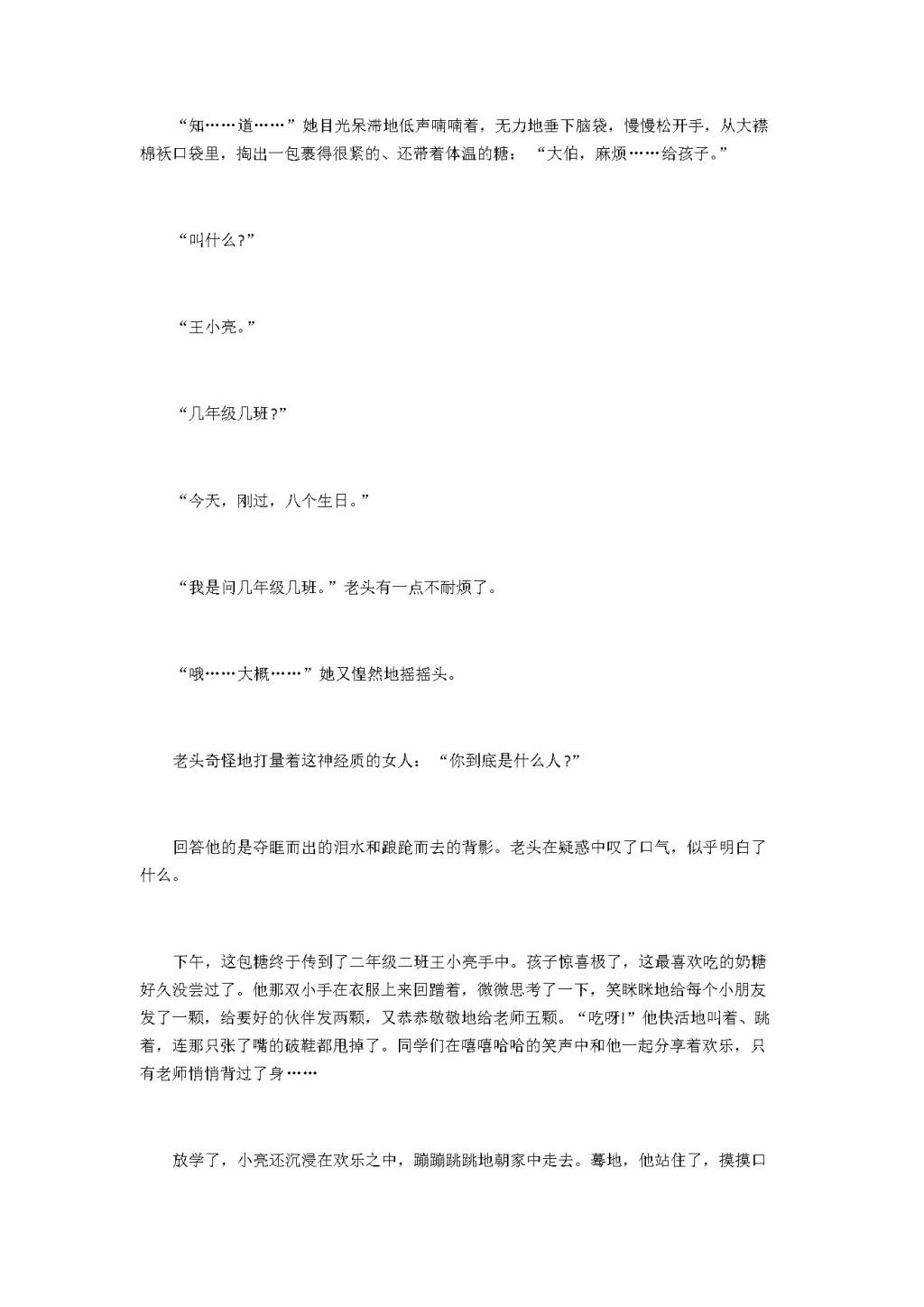 “知……道……”她目光呆滞地低声喃喃着，无力地垂下脑袋，慢慢松开手，从大襟棉袄口袋里，掏出一包裹得很紧的、还带着体温的糖：“大伯，麻烦……给孩子。”

“叫什么?”

“王小亮。”

“几年级几班?”

“今天，刚过，八个生日。”

“我是问几年级几班。”老头有一点不耐烦了。

“哦……大概……”她又惶然地摇摇头。

老头奇怪地打量着这神经质的女人：“你到底是什么人?”

回答他的是夺眶而出的泪水和踉跄而去的背影。老头在疑惑中叹了口气，似乎明白了什么。

下午，这包糖终于传到了二年级二班王小亮手中。孩子惊喜极了，这最喜欢吃的奶糖好久没尝过了。他那双小手在衣服上来回蹭着，微微思考了一下，笑眯眯地给每个小朋友发了一颗，给要好的伙伴发两颗，又恭恭敬敬地给老师五颗。“吃呀!”他快活地叫着、跳着，连那只张了嘴的破鞋都甩掉了。同学们在嘻嘻哈哈的笑声中和他一起分享着欢乐，只有老师悄悄背过了身……

放学了，小亮还沉浸在欢乐之中，蹦蹦跳跳地朝家中走去。蓦地，他站住了，摸摸口